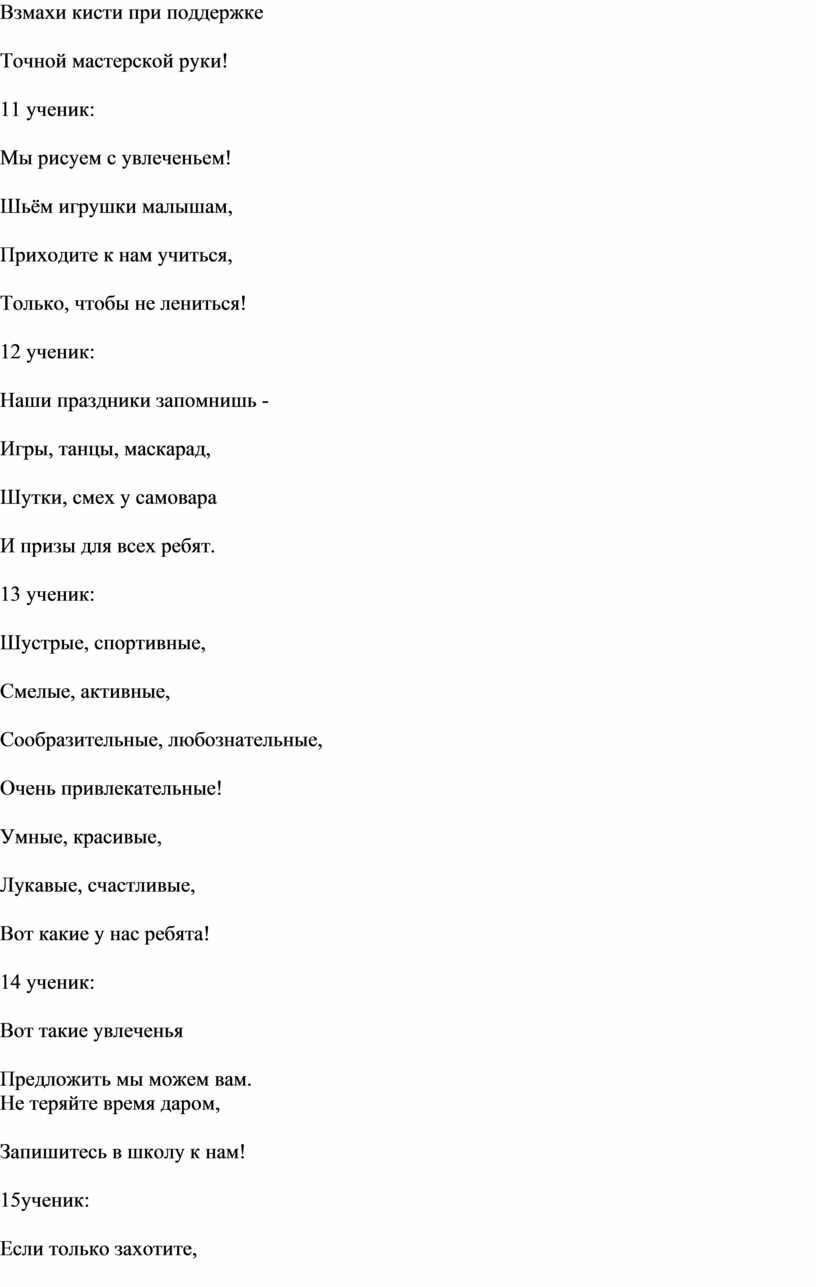 Взмахи кисти при поддержке

Точной мастерской руки!

11 ученик:

Мы рисуем с увлеченьем!

Шьём игрушки малышам,

Приходите к нам учиться,

Только, чтобы не лениться!

12 ученик:

Наши праздники запомнишь -

Игры, танцы, маскарад,

Шутки, смех у самовара

И призы для всех ребят.

13 ученик:

Шустрые, спортивные,

Смелые, активные,

Сообразительные, любознательные,

Очень привлекательные!

Умные, красивые,

Лукавые, счастливые,

Вот какие у нас ребята!

14 ученик:

Вот такие увлеченья

Предложить мы можем вам.
Не теряйте время даром,

Запишитесь в школу к нам!

15ученик:

Если только захотите,